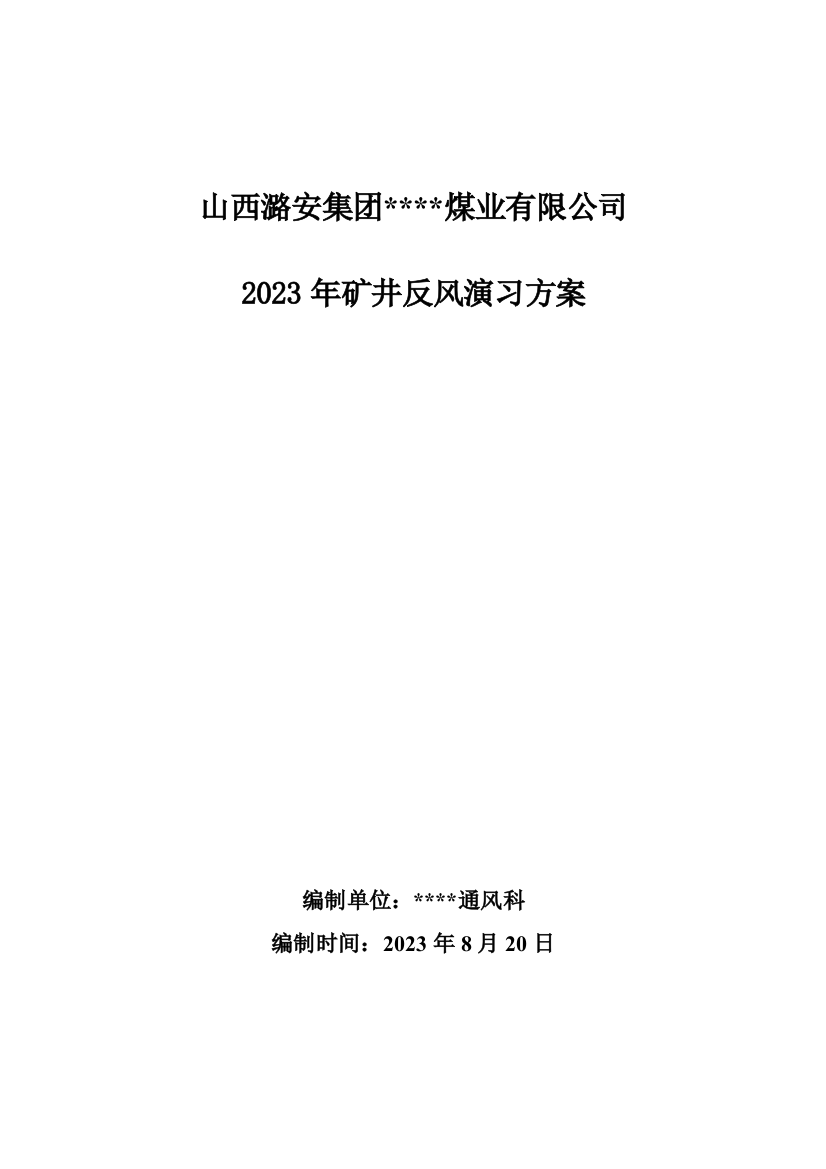 山西潞安集团****煤业有限公司

2023 年矿井反风演习方案

编制单位：****通风科

编制时间：2023 年 8 月 20 日